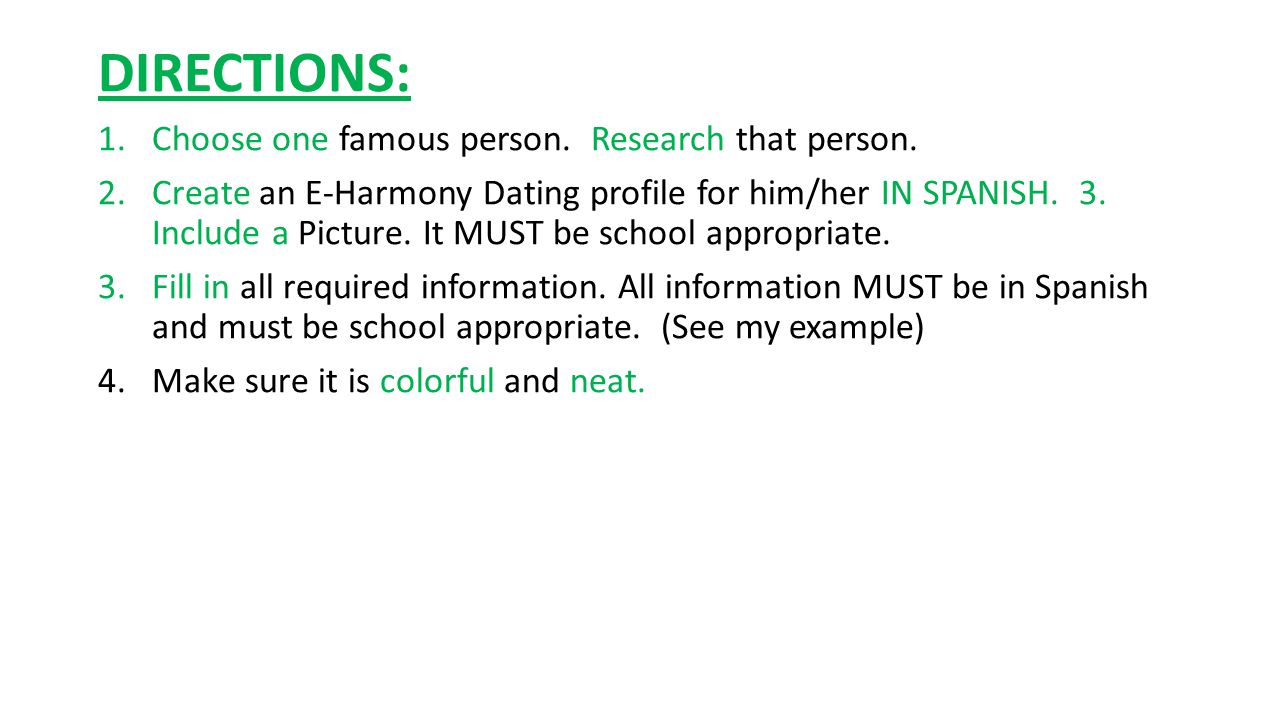 DIRECTIONS:

1. Choose one famous person.  Research that person.

2. Create an E-Harmony Dating profile for him/her IN SPANISH.  3. Include a Picture. It MUST be school appropriate.

3. Fill in all required information. All information MUST be in Spanish and must be school appropriate.  (See my example)

4. Make sure it is colorful and neat.